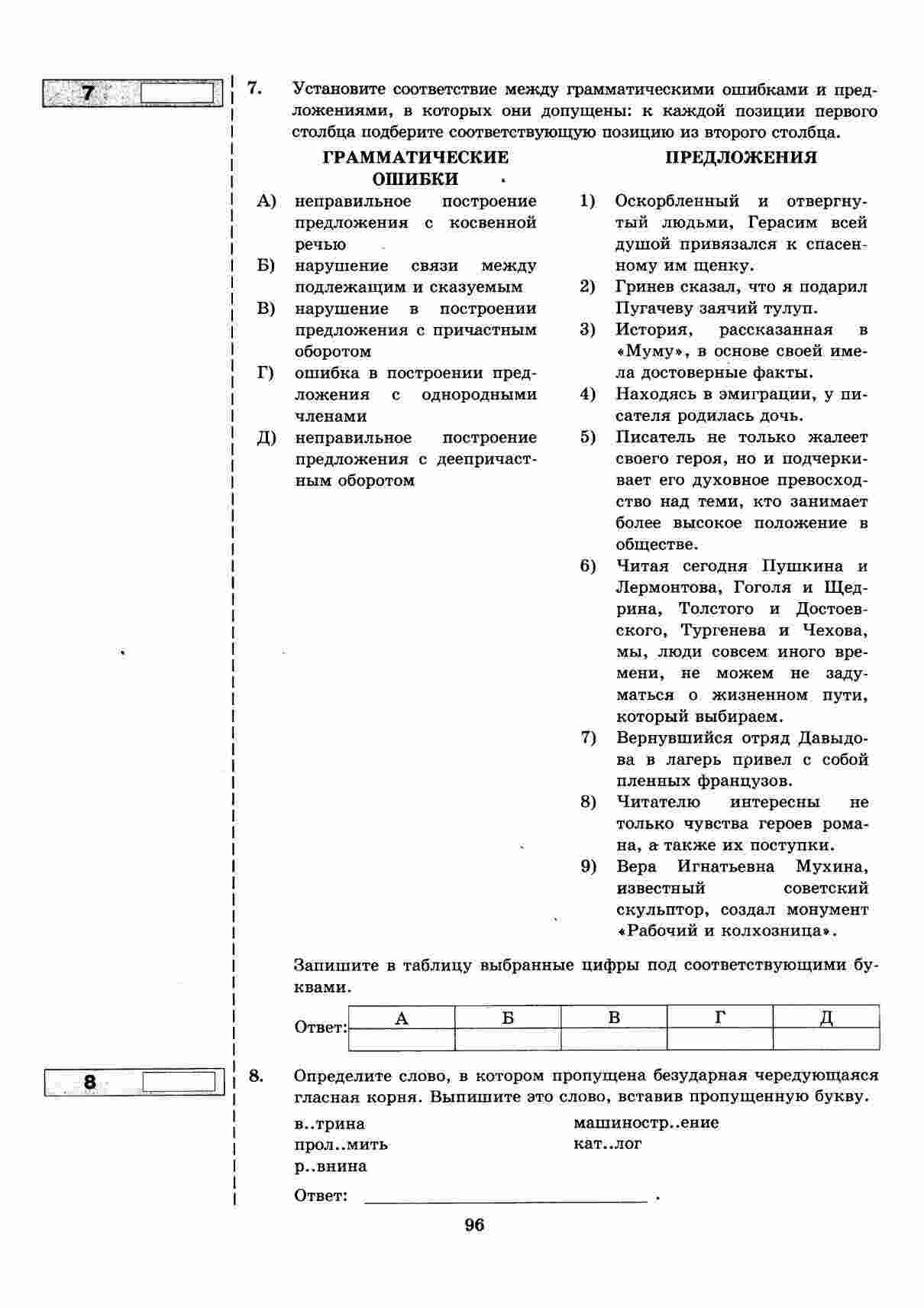 7

7. Установите соответствие между грамматическими ошибками и предложениями, в которых они допущены: к каждой позиции первого столбца подберите соответствующую позицию из второго столбца.

ГРАММАТИЧЕСКИЕ ОШИБКИ

А) неправильное построение предложения с косвенной речью

Б) нарушение связи между подлежащим и сказуемым

В) нарушение в построении предложения с причастным оборотом

Г) ошибка в построении предложения с однородными членами

Д) неправильное построение предложения с деепричастным оборотом

ПРЕДЛОЖЕНИЯ

1) Оскорбленный и отвергнутый людьми, Герасим всей душой привязался к спасенному им щенку.

2) Гринев сказал, что я подарил Пугачеву заячий тулуп.

3) История, рассказанная в «Муму», в основе своей имела достоверные факты.

4) Находясь в эмиграции, у писателя родилась дочь.

5) Писатель не только жалеет своего героя, но и подчеркивает его духовное превосходство над теми, кто занимает более высокое положение в обществе.

6) Читая сегодня Пушкина и Лермонтова, Гоголя и Щедрина, Толстого и Достоевского, Тургенева и Чехова, мы, люди совсем иного времени, не можем не задуматься о жизненном пути, который выбираем.

7) Вернувшийся отряд Давыдова в лагерь привел с собой пленных французов.

8) Читателю интересны не только чувства героев романа, а также их поступки.

9) Вера Игнатьевна Мухина, известный советский скульптор, создал монумент «Рабочий и колхозница».

Запишите в таблицу выбранные цифры под соответствующими буквами.

Ответ:
| А | Б | В | Г | Д |
|---|---|---|---|---|
| | | | | |

8

8. Определите слово, в котором пропущена безударная чередующаяся гласная корня. Выпишите это слово, вставив пропущенную букву.

в..трина
прол..мить
р..внина
машиностр..ение
кат..лог

Ответ: ____ .

96